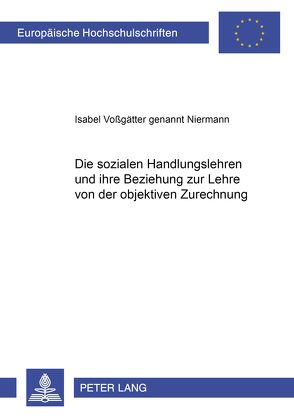 Europäische Hochschulschriften

Isabel Voßgätter genannt Niermann

Die sozialen Handlungslehren und ihre Beziehung zur Lehre von der objektiven Zurechnung

PETER LANG